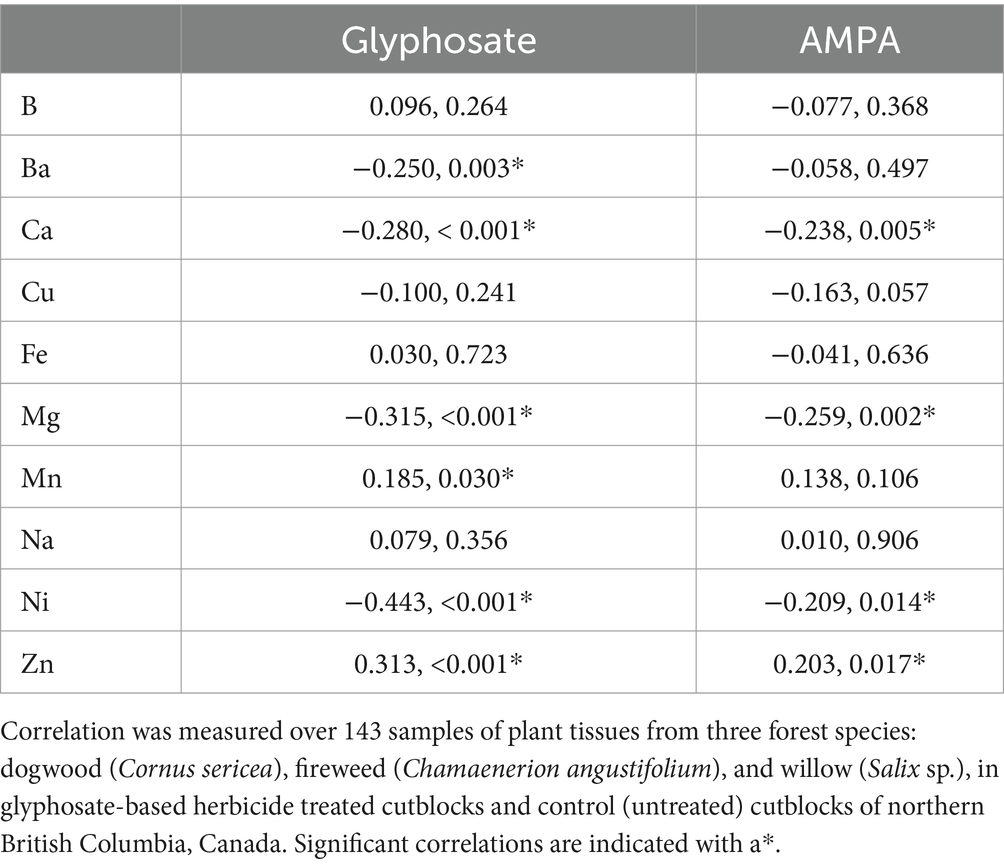 | | Glyphosate | AMPA |
|---|---|---|
| B | 0.096, 0.264 | −0.077, 0.368 |
| Ba | −0.250, 0.003* | −0.058, 0.497 |
| Ca | −0.280, < 0.001* | −0.238, 0.005* |
| Cu | −0.100, 0.241 | −0.163, 0.057 |
| Fe | 0.030, 0.723 | −0.041, 0.636 |
| Mg | −0.315, <0.001* | −0.259, 0.002* |
| Mn | 0.185, 0.030* | 0.138, 0.106 |
| Na | 0.079, 0.356 | 0.010, 0.906 |
| Ni | −0.443, <0.001* | −0.209, 0.014* |
| Zn | 0.313, <0.001* | 0.203, 0.017* |

Correlation was measured over 143 samples of plant tissues from three forest species: dogwood (Cornus sericea), fireweed (Chamaenerion angustifolium), and willow (Salix sp.), in glyphosate-based herbicide treated cutblocks and control (untreated) cutblocks of northern British Columbia, Canada. Significant correlations are indicated with a*.